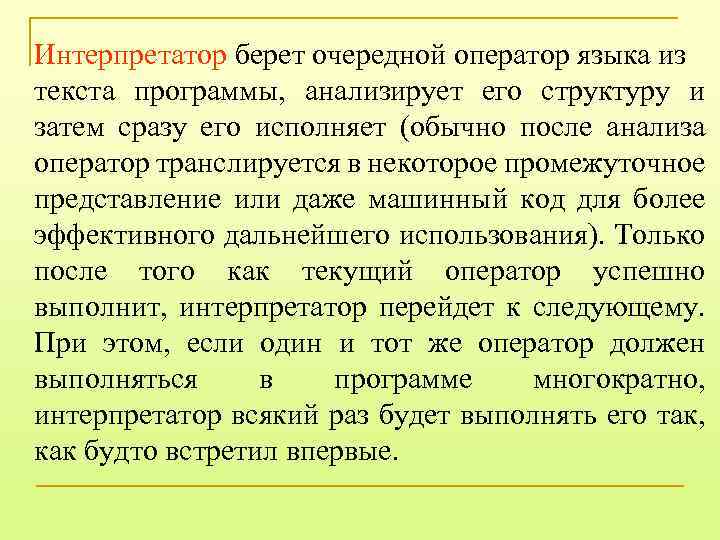 Интерпретатор берет очередной оператор языка из текста программы, анализирует его структуру и затем сразу его исполняет (обычно после анализа оператор транслируется в некоторое промежуточное представление или даже машинный код для более эффективного дальнейшего использования). Только после того как текущий оператор успешно выполнит, интерпретатор перейдет к следующему. При этом, если один и тот же оператор должен выполняться в программе многократно, интерпретатор всякий раз будет выполнять его так, как будто встретил впервые.